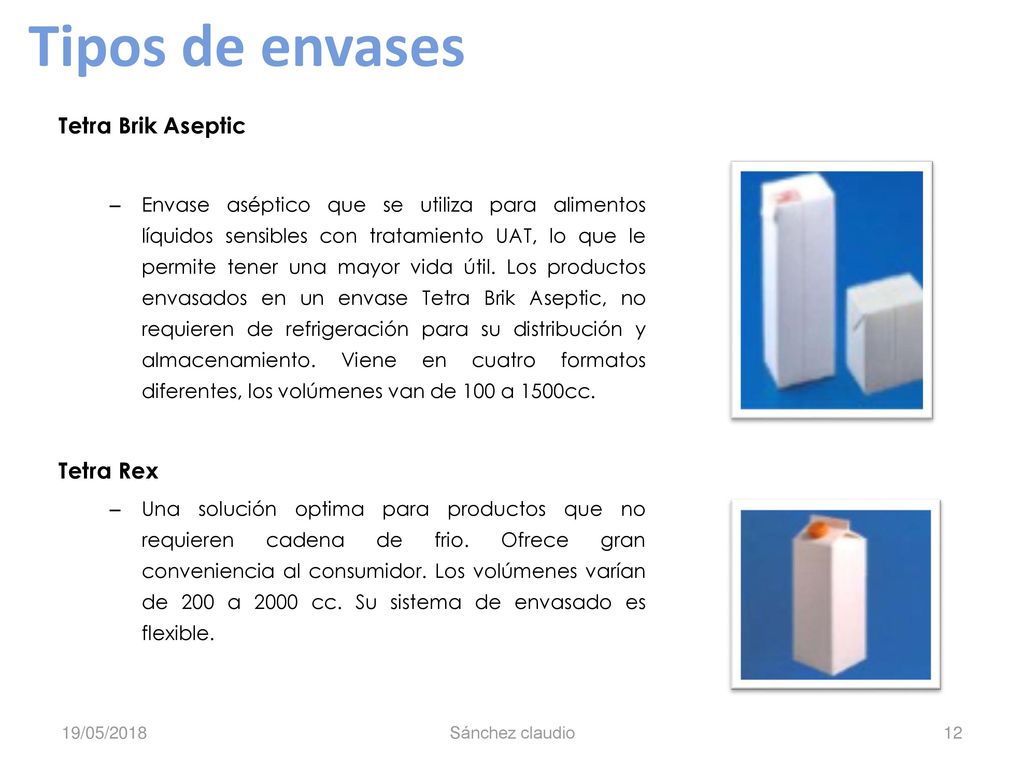 Tipos de envases

Tetra Brik Aseptic

– Envase aséptico que se utiliza para alimentos líquidos sensibles con tratamiento UAT, lo que le permite tener una mayor vida útil. Los productos envasados en un envase Tetra Brik Aseptic, no requieren de refrigeración para su distribución y almacenamiento. Viene en cuatro formatos diferentes, los volúmenes van de 100 a 1500cc.

Tetra Rex

– Una solución optima para productos que no requieren cadena de frio. Ofrece gran conveniencia al consumidor. Los volúmenes varían de 200 a 2000 cc. Su sistema de envasado es flexible.

19/05/2018

Sánchez claudio

12